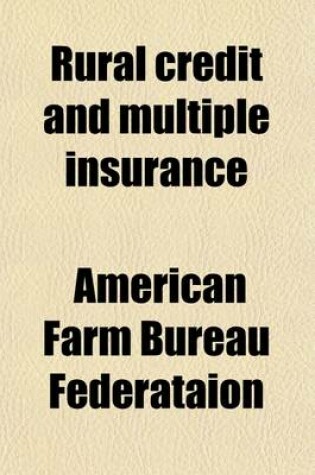 Rural credit and multiple insurance

American Farm Bureau Federataion